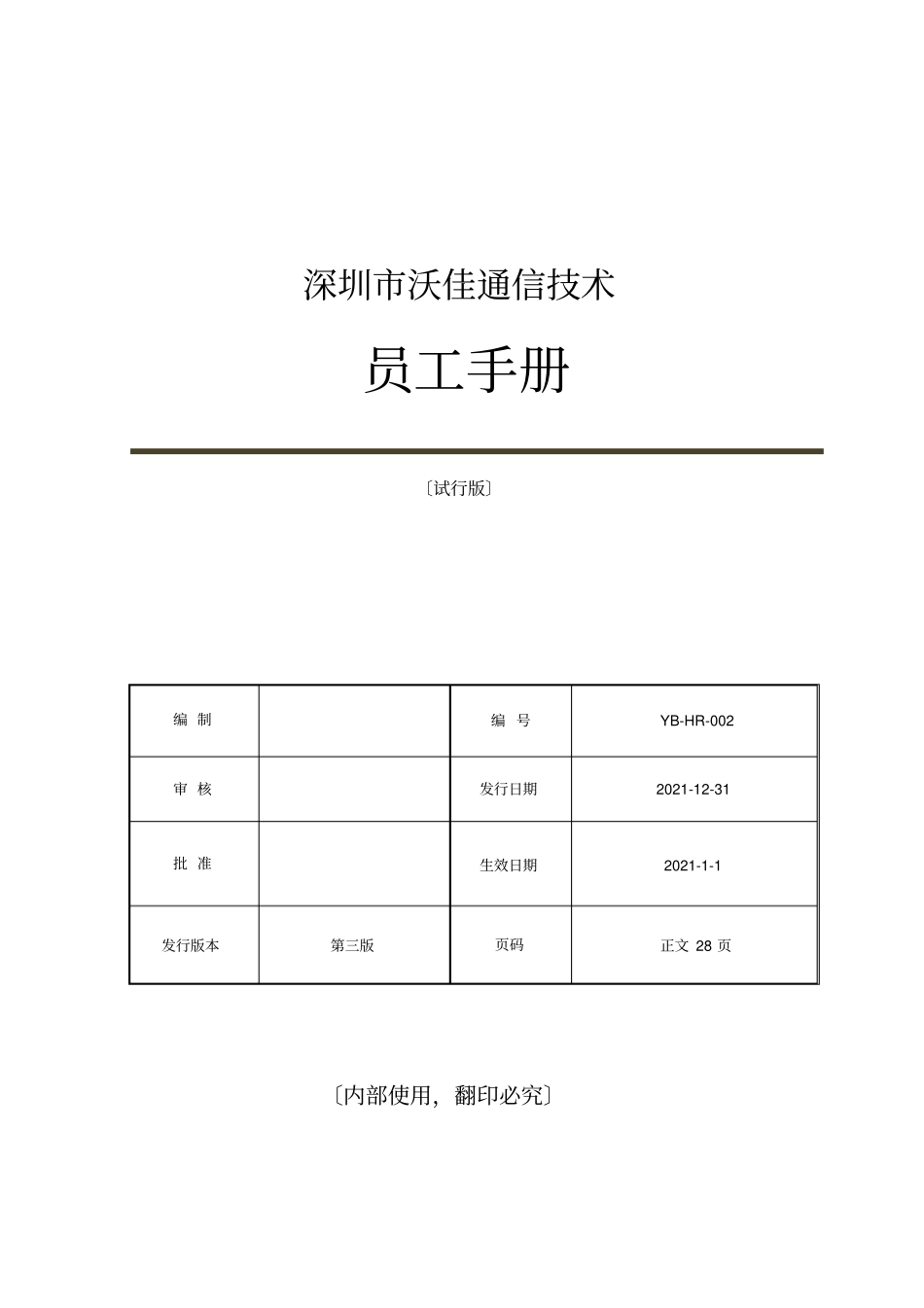 深圳市沃佳通信技术

员工手册

〔试行版〕

| 编 制 |  | 编 号 | YB-HR-002 |
|---|---|---|---|
| 审 核 |  | 发行日期 | 2021-12-31 |
| 批 准 |  | 生效日期 | 2021-1-1 |
| 发行版本 | 第三版 | 页码 | 正文 28 页 |

〔内部使用，翻印必究〕